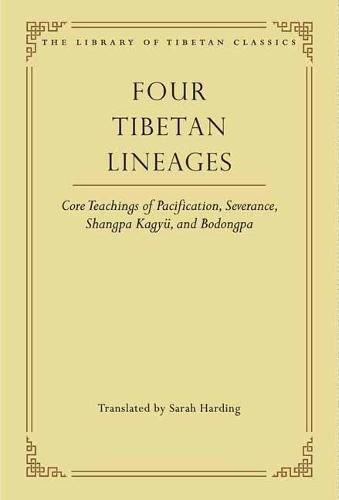 THE LIBRARY OF TIBETAN CLASSICS

FOUR TIBETAN LINEAGES

Core Teachings of Pacification, Severance, Shangpa Kagyü, and Bodongpa

Translated by Sarah Harding